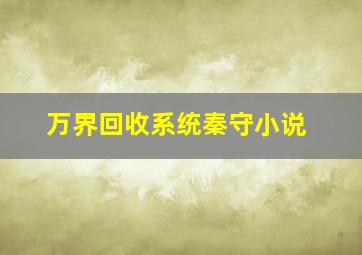 万界回收系统秦守小说